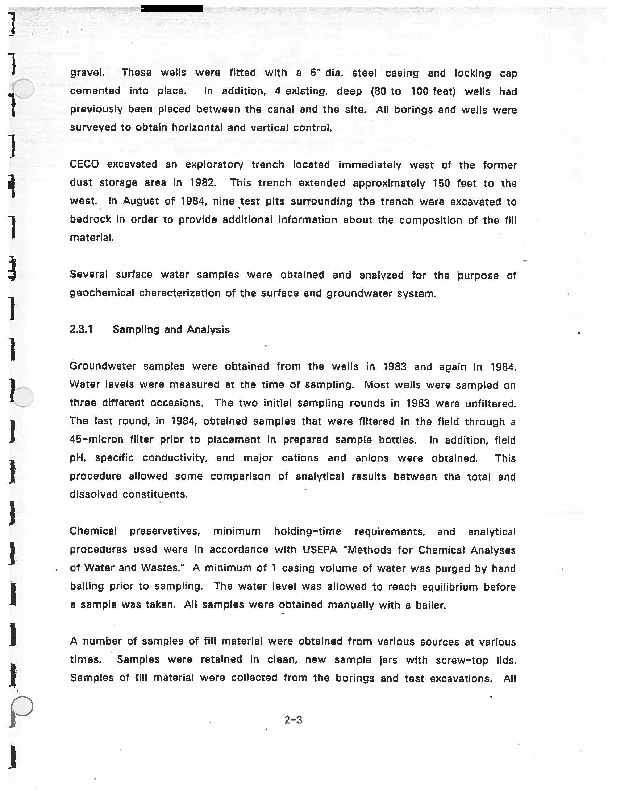 gravel. These wells were fitted with a 6" dia. steel casing and locking cap cemented into place. In addition, 4 existing, deep (80 to 100 feet) wells had previously been placed between the canal and the site. All borings and wells were surveyed to obtain horizontal and vertical control.

CECO excavated an exploratory trench located immediately west of the former dust storage area in 1982. This trench extended approximately 150 feet to the west. In August of 1984, nine test pits surrounding the trench were excavated to bedrock in order to provide additional information about the composition of the fill material.

Several surface water samples were obtained and analyzed for the purpose of geochemical characterization of the surface and groundwater system.

2.3.1 Sampling and Analysis

Groundwater samples were obtained from the wells in 1983 and again in 1984. Water levels were measured at the time of sampling. Most wells were sampled on three different occasions. The two initial sampling rounds in 1983 were unfiltered. The last round, in 1984, obtained samples that were filtered in the field through a 45-micron filter prior to placement in prepared sample bottles. In addition, field pH, specific conductivity, and major cations and anions were obtained. This procedure allowed some comparison of analytical results between the total and dissolved constituents.

Chemical preservatives, minimum holding-time requirements, and analytical procedures used were in accordance with USEPA "Methods for Chemical Analyses of Water and Wastes." A minimum of 1 casing volume of water was purged by hand bailing prior to sampling. The water level was allowed to reach equilibrium before a sample was taken. All samples were obtained manually with a bailer.

A number of samples of fill material were obtained from various sources at various times. Samples were retained in clean, new sample jars with screw-top lids. Samples of fill material were collected from the borings and test excavations. All

2-3